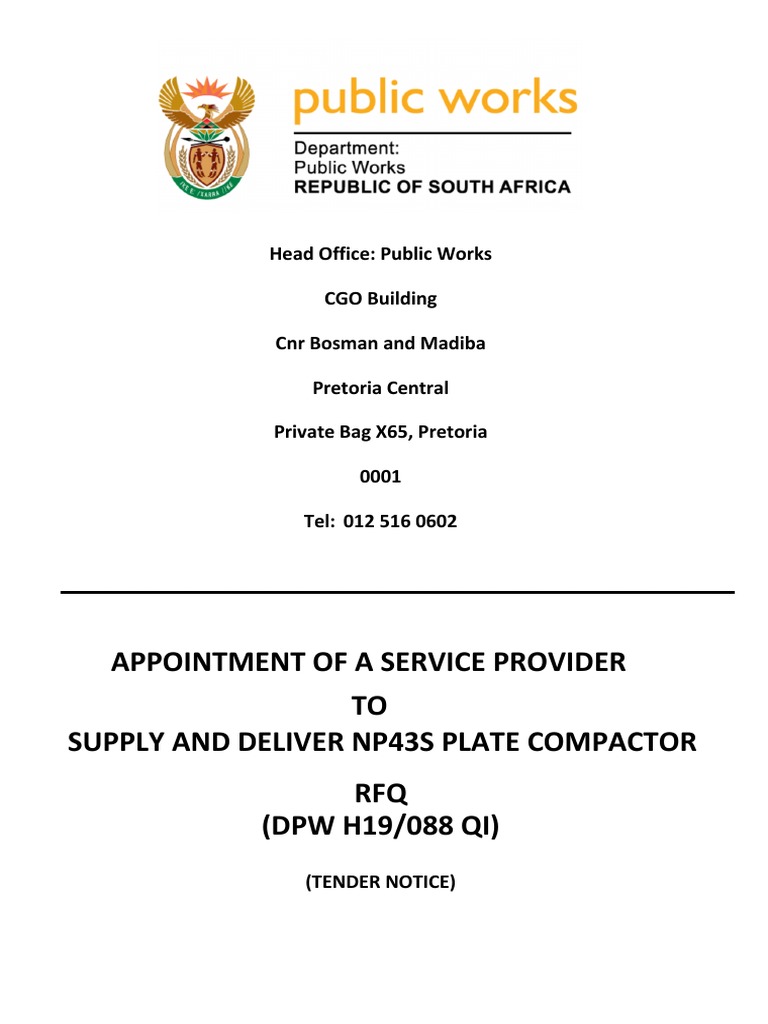 public works
Department:
Public Works
REPUBLIC OF SOUTH AFRICA

Head Office: Public Works

CGO Building

Cnr Bosman and Madiba

Pretoria Central

Private Bag X65, Pretoria

0001

Tel: 012 516 0602

APPOINTMENT OF A SERVICE PROVIDER
TO
SUPPLY AND DELIVER NP43S PLATE COMPACTOR

RFQ
(DPW H19/088 QI)

(TENDER NOTICE)